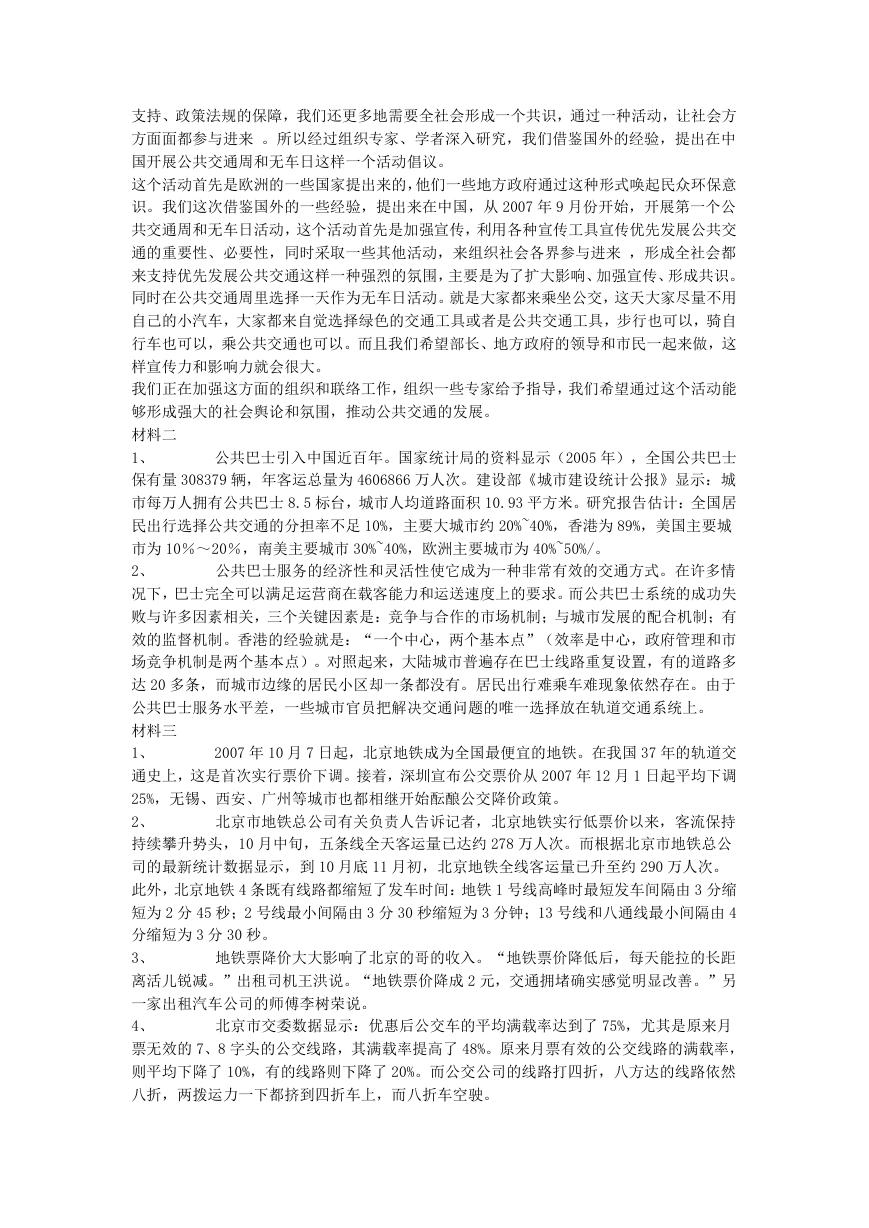 支持、政策法规的保障，我们还更多地需要全社会形成一个共识，通过一种活动，让社会方方面面都参与进来 。所以经过组织专家、学者深入研究，我们借鉴国外的经验，提出在中国开展公共交通周和无车日这样一个活动倡议。
这个活动首先是欧洲的一些国家提出来的，他们一些地方政府通过这种形式唤起民众环保意识。我们这次借鉴国外的一些经验，提出来在中国，从 2007 年 9 月份开始，开展第一个公共交通周和无车日活动，这个活动首先是加强宣传，利用各种宣传工具宣传优先发展公共交通的重要性、必要性，同时采取一些其他活动，来组织社会各界参与进来 ，形成全社会都来支持优先发展公共交通这样一种强烈的氛围，主要是为了扩大影响、加强宣传、形成共识。同时在公共交通周里选择一天作为无车日活动。就是大家都来乘坐公交，这天大家尽量不用自己的小汽车，大家都来自觉选择绿色的交通工具或者是公共交通工具，步行也可以，骑自行车也可以，乘公共交通也可以。而且我们希望部长、地方政府的领导和市民一起来做，这样宣传力和影响力就会很大。
我们正在加强这方面的组织和联络工作，组织一些专家给予指导，我们希望通过这个活动能够形成强大的社会舆论和氛围，推动公共交通的发展。
材料二
1、 公共巴士引入中国近百年。国家统计局的资料显示（2005 年），全国公共巴士保有量 308379 辆，年客运总量为 4606866 万人次。建设部《城市建设统计公报》显示：城市每万人拥有公共巴士 8.5 标台，城市人均道路面积 10.93 平方米。研究报告估计：全国居民出行选择公共交通的分担率不足 10%，主要大城市约 20%~40%，香港为 89%，美国主要城市为 10%～20%，南美主要城市 30%~40%，欧洲主要城市为 40%~50%/。
2、 公共巴士服务的经济性和灵活性使它成为一种非常有效的交通方式。在许多情况下，巴士完全可以满足运营商在载客能力和运送速度上的要求。而公共巴士系统的成功失败与许多因素相关，三个关键因素是：竞争与合作的市场机制；与城市发展的配合机制；有效的监督机制。香港的经验就是：“一个中心，两个基本点”（效率是中心，政府管理和市场竞争机制是两个基本点）。对照起来，大陆城市普遍存在巴士线路重复设置，有的道路多达 20 多条，而城市边缘的居民小区却一条都没有。居民出行难乘车难现象依然存在。由于公共巴士服务水平差，一些城市官员把解决交通问题的唯一选择放在轨道交通系统上。
材料三
1、 2007 年 10 月 7 日起，北京地铁成为全国最便宜的地铁。在我国 37 年的轨道交通史上，这是首次实行票价下调。接着，深圳宣布公交票价从 2007 年 12 月 1 日起平均下调 25%，无锡、西安、广州等城市也都相继开始酝酿公交降价政策。
2、 北京市地铁总公司有关负责人告诉记者，北京地铁实行低票价以来，客流保持持续攀升势头，10 月中旬，五条线全天客运量已达约 278 万人次。而根据北京市地铁总公司的最新统计数据显示，到 10 月底 11 月初，北京地铁全线客运量已升至约 290 万人次。此外，北京地铁 4 条既有线路都缩短了发车时间：地铁 1 号线高峰时最短发车间隔由 3 分缩短为 2 分 45 秒；2 号线最小间隔由 3 分 30 秒缩短为 3 分钟；13 号线和八通线最小间隔由 4 分缩短为 3 分 30 秒。
3、 地铁票降价大大影响了北京的哥的收入。“地铁票价降低后，每天能拉的长距离活儿锐减。”出租司机王洪说。“地铁票价降成 2 元，交通拥堵确实感觉明显改善。”另一家出租汽车公司的师傅李树荣说。
4、 北京市交委数据显示：优惠后公交车的平均满载率达到了 75%，尤其是原来月票无效的 7、8 字头的公交线路，其满载率提高了 48%。原来月票有效的公交线路的满载率，则平均下降了 10%，有的线路则下降了 20%。而公交公司的线路打四折，八方达的线路依然八折，两拨运力一下都挤到四折车上，而八折车空驶。